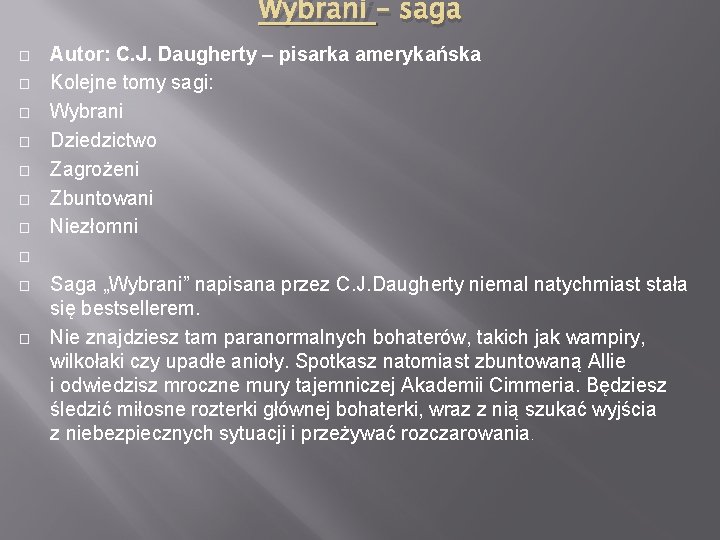 Wybrani – saga

Autor: C.J. Daugherty – pisarka amerykańska

Kolejne tomy sagi:

Wybrani

Dziedzictwo

Zagrożeni

Zbuntowani

Niezłomni

Saga „Wybrani” napisana przez C.J.Daugherty niemal natychmiast stała się bestsellerem.

Nie znajdziesz tam paranormalnych bohaterów, takich jak wampiry, wilkołaki czy upadłe anioły. Spotkasz natomiast zbuntowaną Allie i odwiedzisz mroczne mury tajemniczej Akademii Cimmeria. Będziesz śledzić miłosne rozterki głównej bohaterki, wraz z nią szukać wyjścia z niebezpiecznych sytuacji i przeżywać rozczarowania.